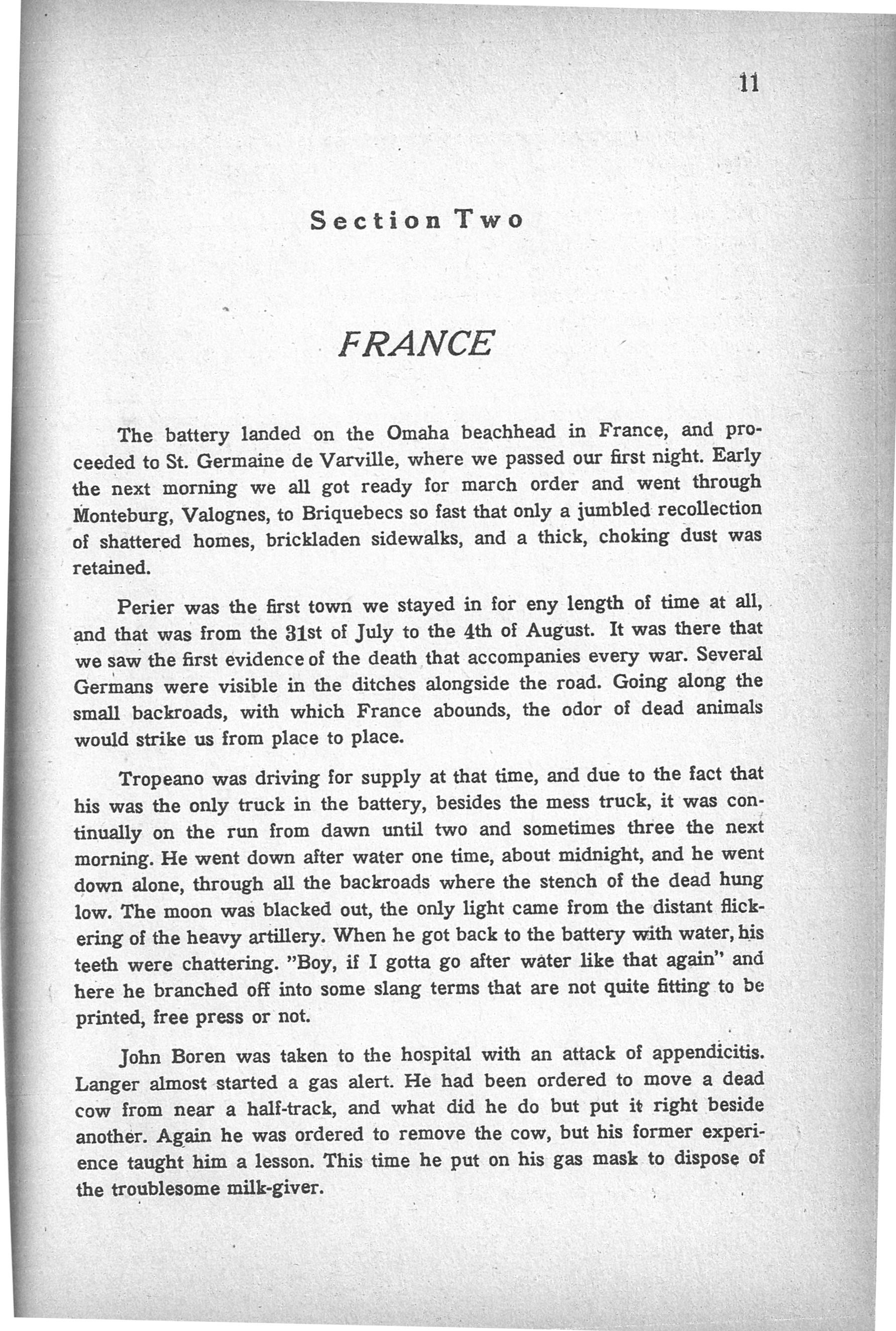 11

Section Two

FRANCE

The battery landed on the Omaha beachhead in France, and proceeded to St. Germaine de Varville, where we passed our first night. Early the next morning we all got ready for march order and went through Monteburg, Valognes, to Briquebecs so fast that only a jumbled recollection of shattered homes, brickladen sidewalks, and a thick, choking dust was retained.

Perier was the first town we stayed in for eny length of time at all, and that was from the 31st of July to the 4th of August. It was there that we saw the first evidence of the death that accompanies every war. Several Germans were visible in the ditches alongside the road. Going along the small backroads, with which France abounds, the odor of dead animals would strike us from place to place.

Tropeano was driving for supply at that time, and due to the fact that his was the only truck in the battery, besides the mess truck, it was continually on the run from dawn until two and sometimes three the next morning. He went down after water one time, about midnight, and he went down alone, through all the backroads where the stench of the dead hung low. The moon was blacked out, the only light came from the distant flickering of the heavy artillery. When he got back to the battery with water, his teeth were chattering. "Boy, if I gotta go after water like that again" and here he branched off into some slang terms that are not quite fitting to be printed, free press or not.

John Boren was taken to the hospital with an attack of appendicitis. Langer almost started a gas alert. He had been ordered to move a dead cow from near a half-track, and what did he do but put it right beside another. Again he was ordered to remove the cow, but his former experience taught him a lesson. This time he put on his gas mask to dispose of the troublesome milk-giver.